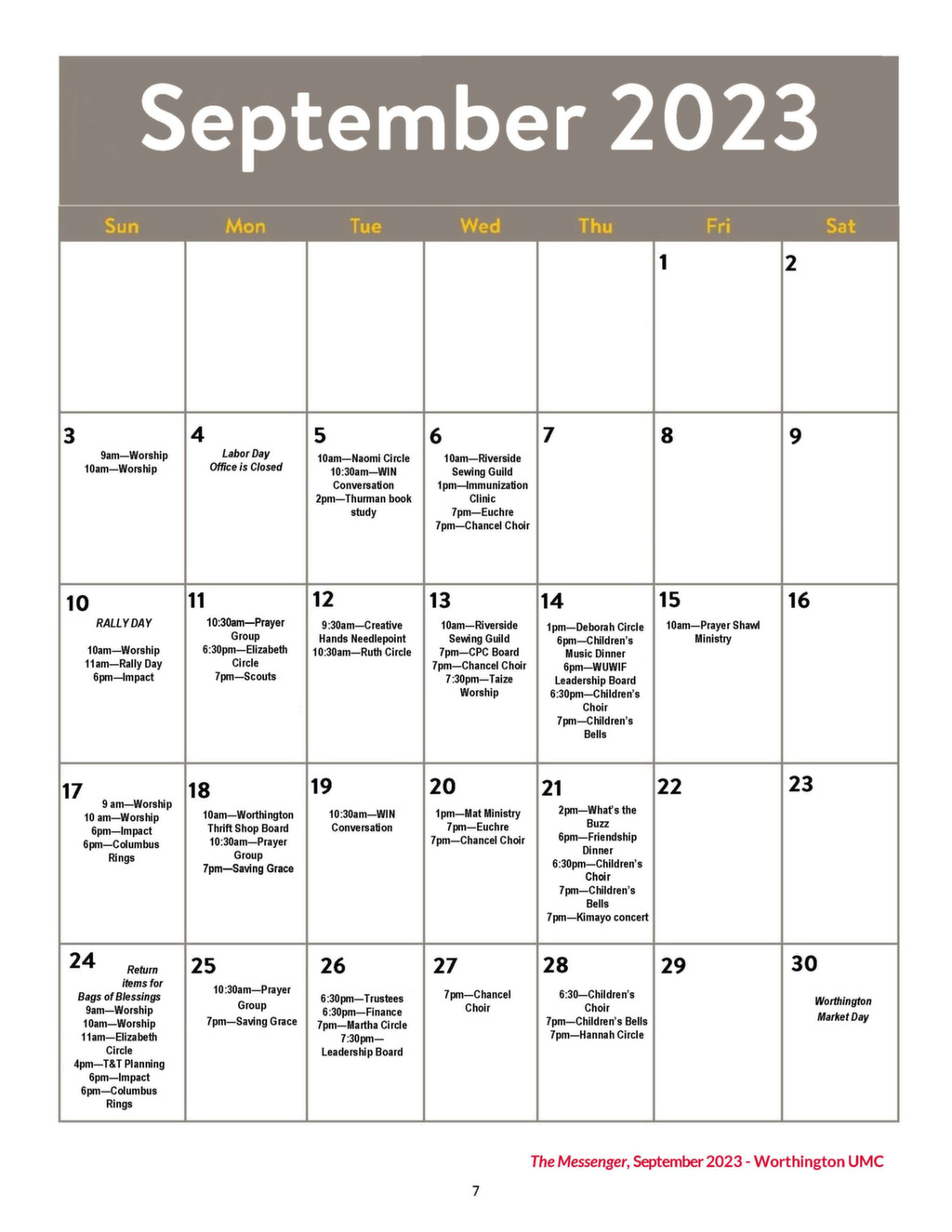 September 2023

| Sun | Mon | Tue | Wed | Thu | Fri | Sat |
|---|---|---|---|---|---|---|
| | | | | | 1 | 2 |
| 3 9am—Worship 10am—Worship | 4 Labor Day Office is Closed | 5 10am—Naomi Circle 10:30am—WIN Conversation 2pm—Thurman book study | 6 10am—Riverside Sewing Guild 1pm—Immunization Clinic 7pm—Euchre 7pm—Chancel Choir | 7 | 8 | 9 |
| 10 RALLY DAY 10am—Worship 11am—Rally Day 6pm—Impact | 11 10:30am—Prayer Group 6:30pm—Elizabeth Circle 7pm—Scouts | 12 9:30am—Creative Hands Needlepoint 10:30am—Ruth Circle | 13 10am—Riverside Sewing Guild 7pm—CPC Board 7pm—Chancel Choir 7:30pm—Taize Worship | 14 1pm—Deborah Circle 6pm—Children's Music Dinner 6pm—WUWIF Leadership Board 6:30pm—Children's Choir 7pm—Children's Bells | 15 10am—Prayer Shawl Ministry | 16 |
| 17 9 am—Worship 10 am—Worship 6pm—Impact 6pm—Columbus Rings | 18 10am—Worthington Thrift Shop Board 10:30am—Prayer Group 7pm—Saving Grace | 19 10:30am—WIN Conversation | 20 1pm—Mat Ministry 7pm—Euchre 7pm—Chancel Choir | 21 2pm—What's the Buzz 6pm—Friendship Dinner 6:30pm—Children's Choir 7pm—Children's Bells 7pm—Kimayo concert | 22 | 23 |
| 24 Return items for Bags of Blessings 9am—Worship 10am—Worship 11am—Elizabeth Circle 4pm—T&T Planning 6pm—Impact 6pm—Columbus Rings | 25 10:30am—Prayer Group 7pm—Saving Grace | 26 6:30pm—Trustees 6:30pm—Finance 7pm—Martha Circle 7:30pm—Leadership Board | 27 7pm—Chancel Choir | 28 6:30—Children's Choir 7pm—Children's Bells 7pm—Hannah Circle | 29 | 30 Worthington Market Day |

The Messenger, September 2023 - Worthington UMC

7